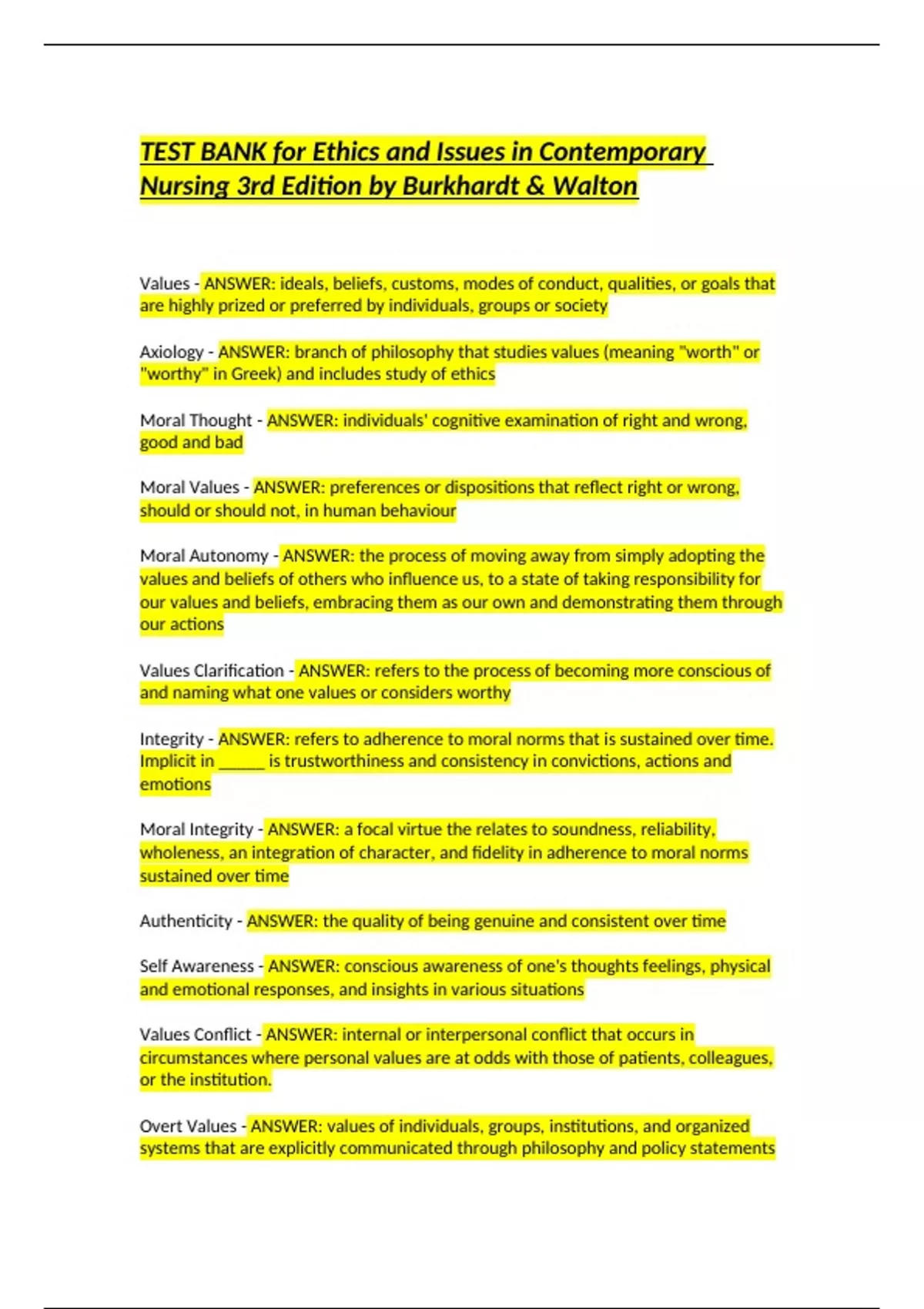 TEST BANK for Ethics and Issues in Contemporary Nursing 3rd Edition by Burkhardt & Walton

Values - ANSWER: ideals, beliefs, customs, modes of conduct, qualities, or goals that are highly prized or preferred by individuals, groups or society

Axiology - ANSWER: branch of philosophy that studies values (meaning "worth" or "worthy" in Greek) and includes study of ethics

Moral Thought - ANSWER: individuals' cognitive examination of right and wrong, good and bad

Moral Values - ANSWER: preferences or dispositions that reflect right or wrong, should or should not, in human behaviour

Moral Autonomy - ANSWER: the process of moving away from simply adopting the values and beliefs of others who influence us, to a state of taking responsibility for our values and beliefs, embracing them as our own and demonstrating them through our actions

Values Clarification - ANSWER: refers to the process of becoming more conscious of and naming what one values or considers worthy

Integrity - ANSWER: refers to adherence to moral norms that is sustained over time. Implicit in _____ is trustworthiness and consistency in convictions, actions and emotions

Moral Integrity - ANSWER: a focal virtue the relates to soundness, reliability, wholeness, an integration of character, and fidelity in adherence to moral norms sustained over time

Authenticity - ANSWER: the quality of being genuine and consistent over time

Self Awareness - ANSWER: conscious awareness of one's thoughts feelings, physical and emotional responses, and insights in various situations

Values Conflict - ANSWER: internal or interpersonal conflict that occurs in circumstances where personal values are at odds with those of patients, colleagues, or the institution.

Overt Values - ANSWER: values of individuals, groups, institutions, and organized systems that are explicitly communicated through philosophy and policy statements